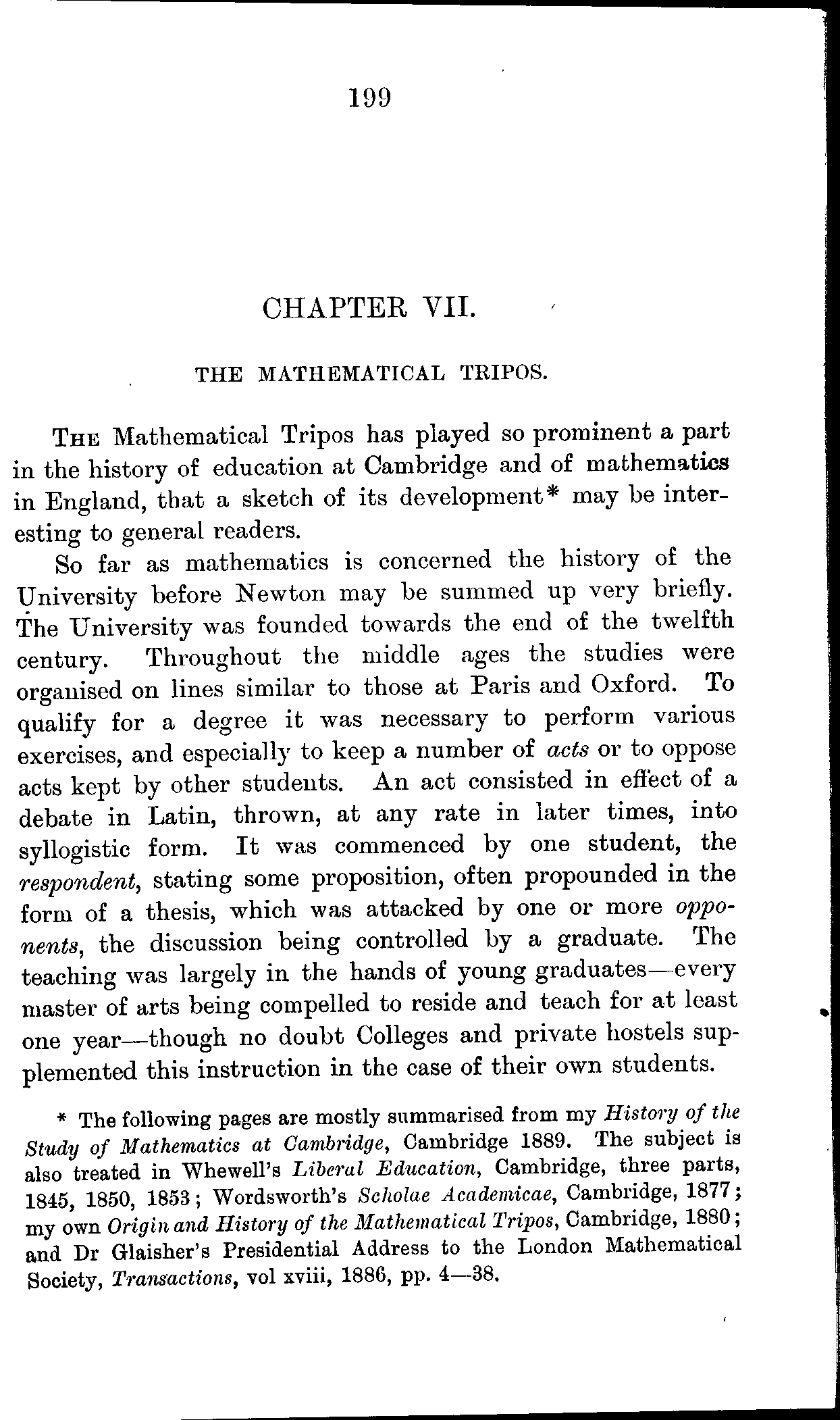 199

CHAPTER VII.

THE MATHEMATICAL TRIPOS.

The Mathematical Tripos has played so prominent a part in the history of education at Cambridge and of mathematics in England, that a sketch of its development* may be interesting to general readers.

So far as mathematics is concerned the history of the University before Newton may be summed up very briefly. The University was founded towards the end of the twelfth century. Throughout the middle ages the studies were organised on lines similar to those at Paris and Oxford. To qualify for a degree it was necessary to perform various exercises, and especially to keep a number of acts or to oppose acts kept by other students. An act consisted in effect of a debate in Latin, thrown, at any rate in later times, into syllogistic form. It was commenced by one student, the respondent, stating some proposition, often propounded in the form of a thesis, which was attacked by one or more opponents, the discussion being controlled by a graduate. The teaching was largely in the hands of young graduates—every master of arts being compelled to reside and teach for at least one year—though no doubt Colleges and private hostels supplemented this instruction in the case of their own students.

* The following pages are mostly summarised from my History of the Study of Mathematics at Cambridge, Cambridge 1889. The subject is also treated in Whewell's Liberal Education, Cambridge, three parts, 1845, 1850, 1853; Wordsworth's Scholae Academicae, Cambridge, 1877; my own Origin and History of the Mathematical Tripos, Cambridge, 1880; and Dr Glaisher's Presidential Address to the London Mathematical Society, Transactions, vol xviii, 1886, pp. 4—38.